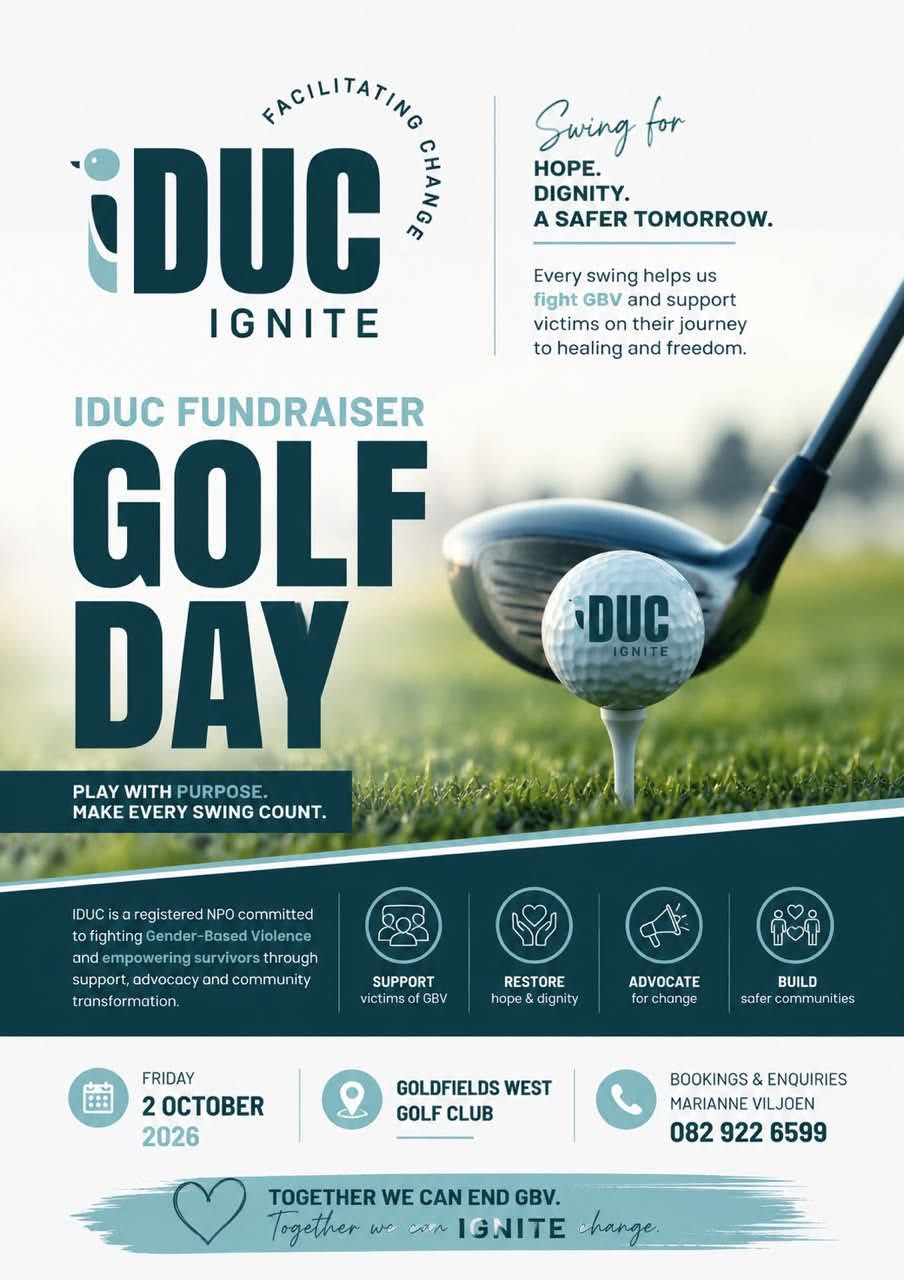 FACILITATING CHANGE
iDUC
IGNITE

Swing for
HOPE.
DIGNITY.
A SAFER TOMORROW.

Every swing helps us fight GBV and support victims on their journey to healing and freedom.

IDUC FUNDRAISER
GOLF
DAY

iDUC
IGNITE

PLAY WITH PURPOSE.
MAKE EVERY SWING COUNT.

IDUC is a registered NPO committed to fighting Gender-Based Violence and empowering survivors through support, advocacy and community transformation.

SUPPORT
victims of GBV

RESTORE
hope & dignity

ADVOCATE
for change

BUILD
safer communities

FRIDAY
2 OCTOBER
2026

GOLDFIELDS WEST
GOLF CLUB

BOOKINGS & ENQUIRIES
MARIANNE VILJOEN
082 922 6599

TOGETHER WE CAN END GBV.
Together we can IGNITE change.